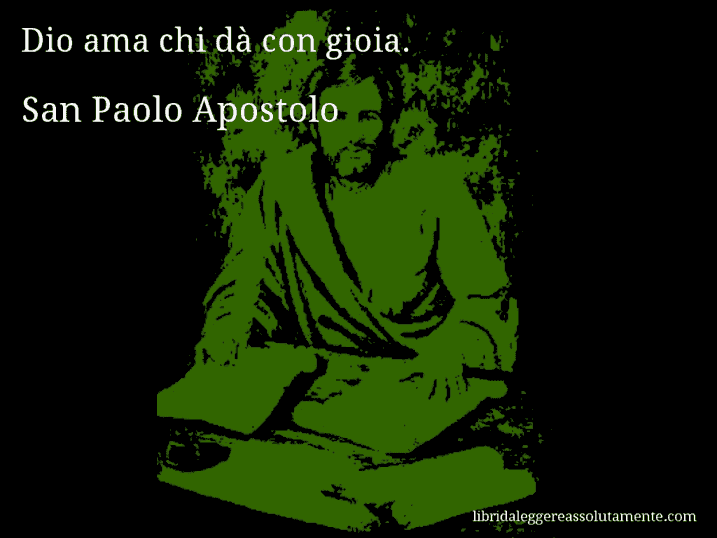 Dio ama chi dà con gioia.

San Paolo Apostolo

libridaleggereassolutamente.com